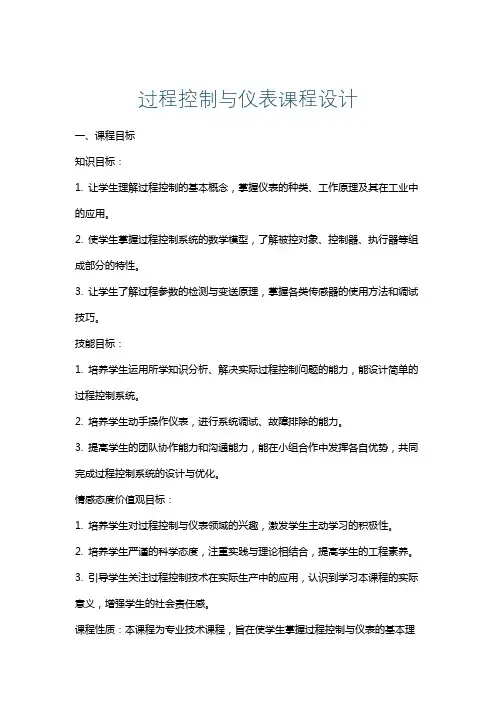 过程控制与仪表课程设计

一、课程目标

知识目标：

1. 让学生理解过程控制的基本概念，掌握仪表的种类、工作原理及其在工业中的应用。

2. 使学生掌握过程控制系统的数学模型，了解被控对象、控制器、执行器等组成部分的特性。

3. 让学生了解过程参数的检测与变送原理，掌握各类传感器的使用方法和调试技巧。

技能目标：

1. 培养学生运用所学知识分析、解决实际过程控制问题的能力，能设计简单的过程控制系统。

2. 培养学生动手操作仪表，进行系统调试、故障排除的能力。

3. 提高学生的团队协作能力和沟通能力，能在小组合作中发挥各自优势，共同完成过程控制系统的设计与优化。

情感态度价值观目标：

1. 培养学生对过程控制与仪表领域的兴趣，激发学生主动学习的积极性。

2. 培养学生严谨的科学态度，注重实践与理论相结合，提高学生的工程素养。

3. 引导学生关注过程控制技术在实际生产中的应用，认识到学习本课程的实际意义，增强学生的社会责任感。

课程性质：本课程为专业技术课程，旨在使学生掌握过程控制与仪表的基本理